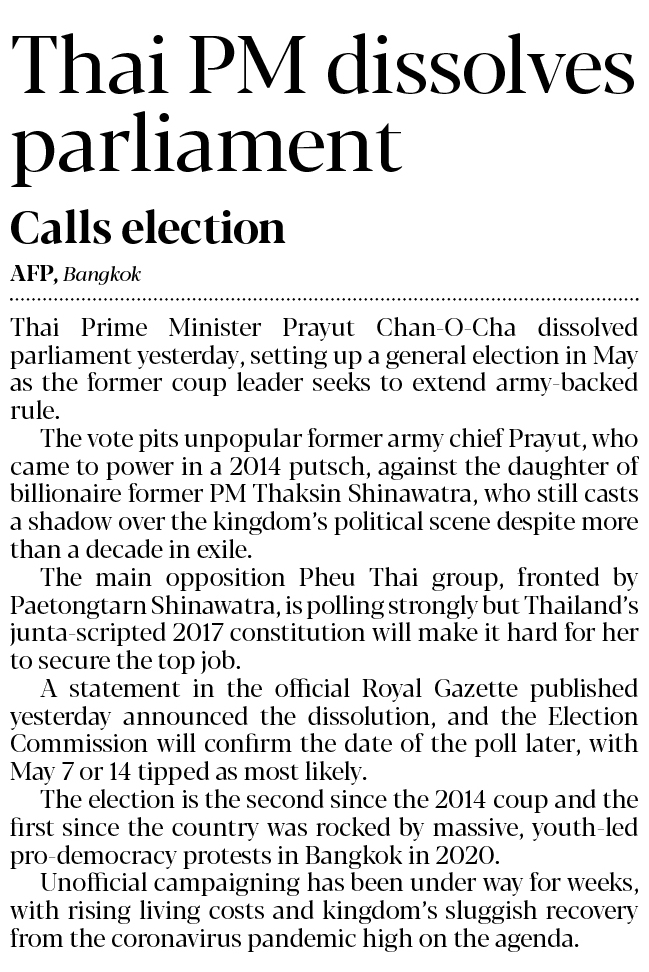 Thai PM dissolves parliament

Calls election

AFP, Bangkok

Thai Prime Minister Prayut Chan-O-Cha dissolved parliament yesterday, setting up a general election in May as the former coup leader seeks to extend army-backed rule.

The vote pits unpopular former army chief Prayut, who came to power in a 2014 putsch, against the daughter of billionaire former PM Thaksin Shinawatra, who still casts a shadow over the kingdom's political scene despite more than a decade in exile.

The main opposition Pheu Thai group, fronted by Paetongtarn Shinawatra, is polling strongly but Thailand's junta-scripted 2017 constitution will make it hard for her to secure the top job.

A statement in the official Royal Gazette published yesterday announced the dissolution, and the Election Commission will confirm the date of the poll later, with May 7 or 14 tipped as most likely.

The election is the second since the 2014 coup and the first since the country was rocked by massive, youth-led pro-democracy protests in Bangkok in 2020.

Unofficial campaigning has been under way for weeks, with rising living costs and kingdom's sluggish recovery from the coronavirus pandemic high on the agenda.